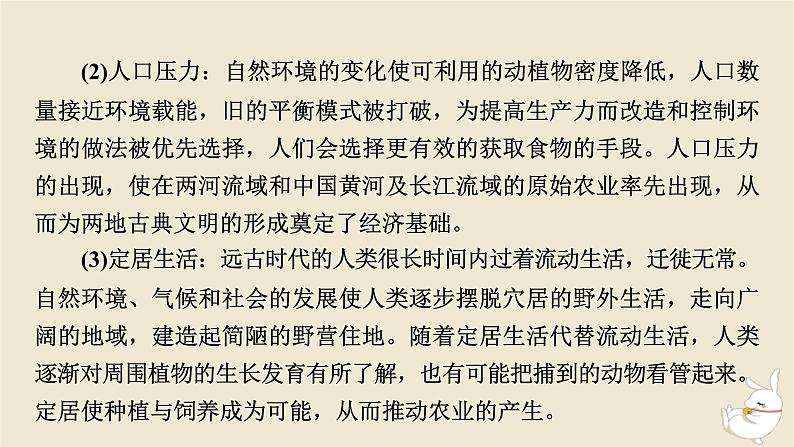 (2)人口压力：自然环境的变化使可利用的动植物密度降低，人口数量接近环境载能，旧的平衡模式被打破，为提高生产力而改造和控制环境的做法被优先选择，人们会选择更有效的获取食物的手段。人口压力的出现，使在两河流域和中国黄河及长江流域的原始农业率先出现，从而为两地古典文明的形成奠定了经济基础。

(3)定居生活：远古时代的人类很长时间内过着流动生活，迁徙无常。自然环境、气候和社会的发展使人类逐步摆脱穴居的野外生活，走向广阔的地域，建造起简陋的野营住地。随着定居生活代替流动生活，人类逐渐对周围植物的生长发育有所了解，也有可能把捕到的动物看管起来。定居使种植与饲养成为可能，从而推动农业的产生。